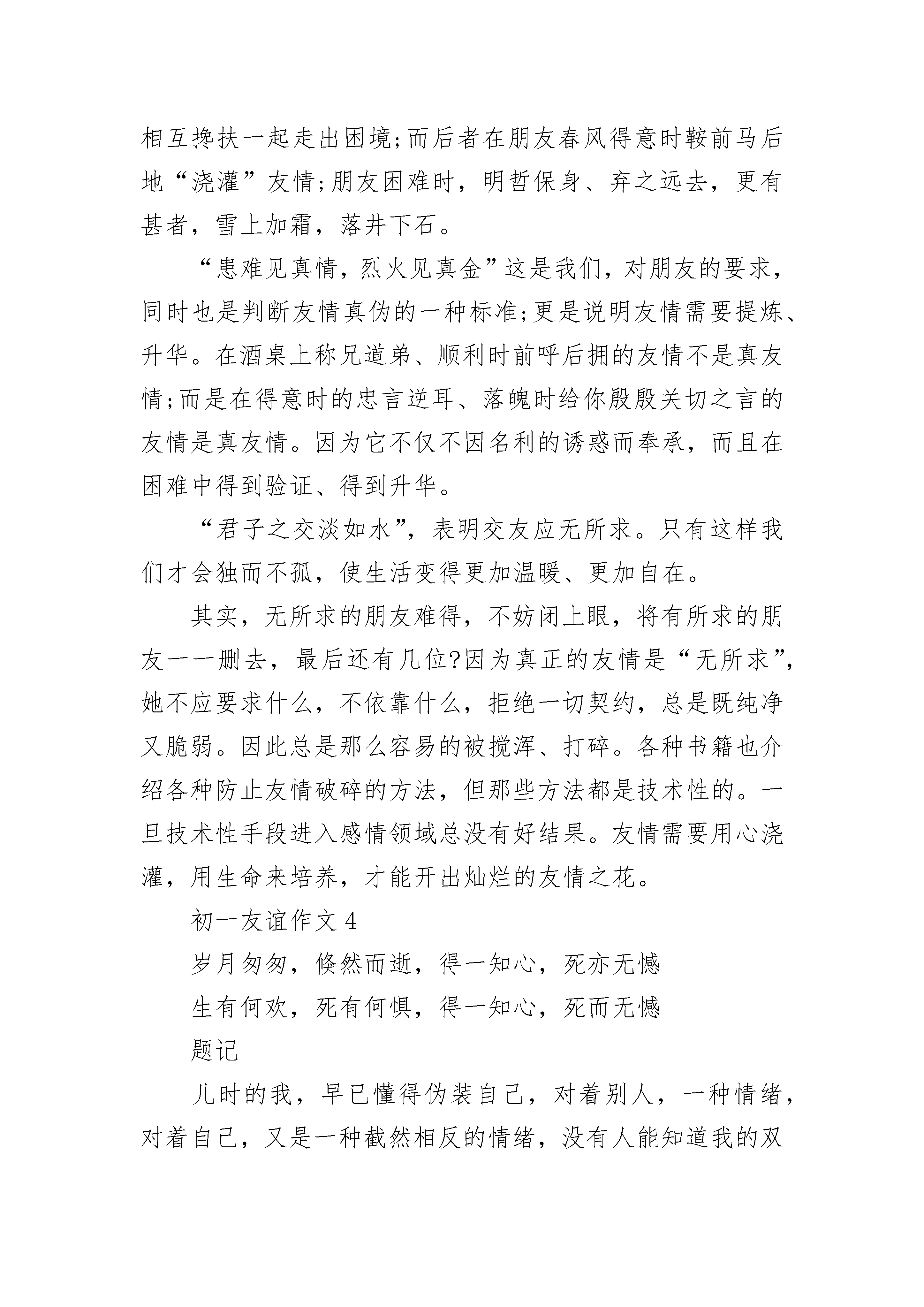 相互搀扶一起走出困境;而后者在朋友春风得意时鞍前马后地“浇灌”友情;朋友困难时，明哲保身、弃之远去，更有甚者，雪上加霜，落井下石。

“患难见真情，烈火见真金”这是我们，对朋友的要求，同时也是判断友情真伪的一种标准;更是说明友情需要提炼、升华。在酒桌上称兄道弟、顺利时前呼后拥的友情不是真友情;而是在得意时的忠言逆耳、落魄时给你殷殷关切之言的友情是真友情。因为它不仅不因名利的诱惑而奉承，而且在困难中得到验证、得到升华。

“君子之交淡如水”，表明交友应无所求。只有这样我们才会独而不孤，使生活变得更加温暖、更加自在。

其实，无所求的朋友难得，不妨闭上眼，将有所求的朋友一一删去，最后还有几位?因为真正的友情是“无所求”，她不应要求什么，不依靠什么，拒绝一切契约，总是既纯净又脆弱。因此总是那么容易的被搅浑、打碎。各种书籍也介绍各种防止友情破碎的方法，但那些方法都是技术性的。一旦技术性手段进入感情领域总没有好结果。友情需要用心浇灌，用生命来培养，才能开出灿烂的友情之花。

初一友谊作文 4

岁月匆匆，倏然而逝，得一知心，死亦无憾

生有何欢，死有何惧，得一知心，死而无憾

题记

儿时的我，早已懂得伪装自己，对着别人，一种情绪，对着自己，又是一种截然相反的情绪，没有人能知道我的双